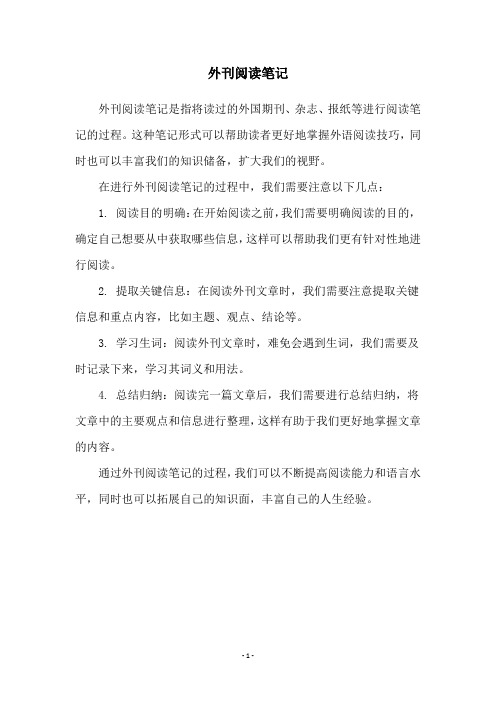 外刊阅读笔记

外刊阅读笔记是指将读过的外国期刊、杂志、报纸等进行阅读笔记的过程。这种笔记形式可以帮助读者更好地掌握外语阅读技巧，同时也可以丰富我们的知识储备，扩大我们的视野。

在进行外刊阅读笔记的过程中，我们需要注意以下几点：

1. 阅读目的明确：在开始阅读之前，我们需要明确阅读的目的，确定自己想要从中获取哪些信息，这样可以帮助我们更有针对性地进行阅读。

2. 提取关键信息：在阅读外刊文章时，我们需要注意提取关键信息和重点内容，比如主题、观点、结论等。

3. 学习生词：阅读外刊文章时，难免会遇到生词，我们需要及时记录下来，学习其词义和用法。

4. 总结归纳：阅读完一篇文章后，我们需要进行总结归纳，将文章中的主要观点和信息进行整理，这样有助于我们更好地掌握文章的内容。

通过外刊阅读笔记的过程，我们可以不断提高阅读能力和语言水平，同时也可以拓展自己的知识面，丰富自己的人生经验。

- 1 -